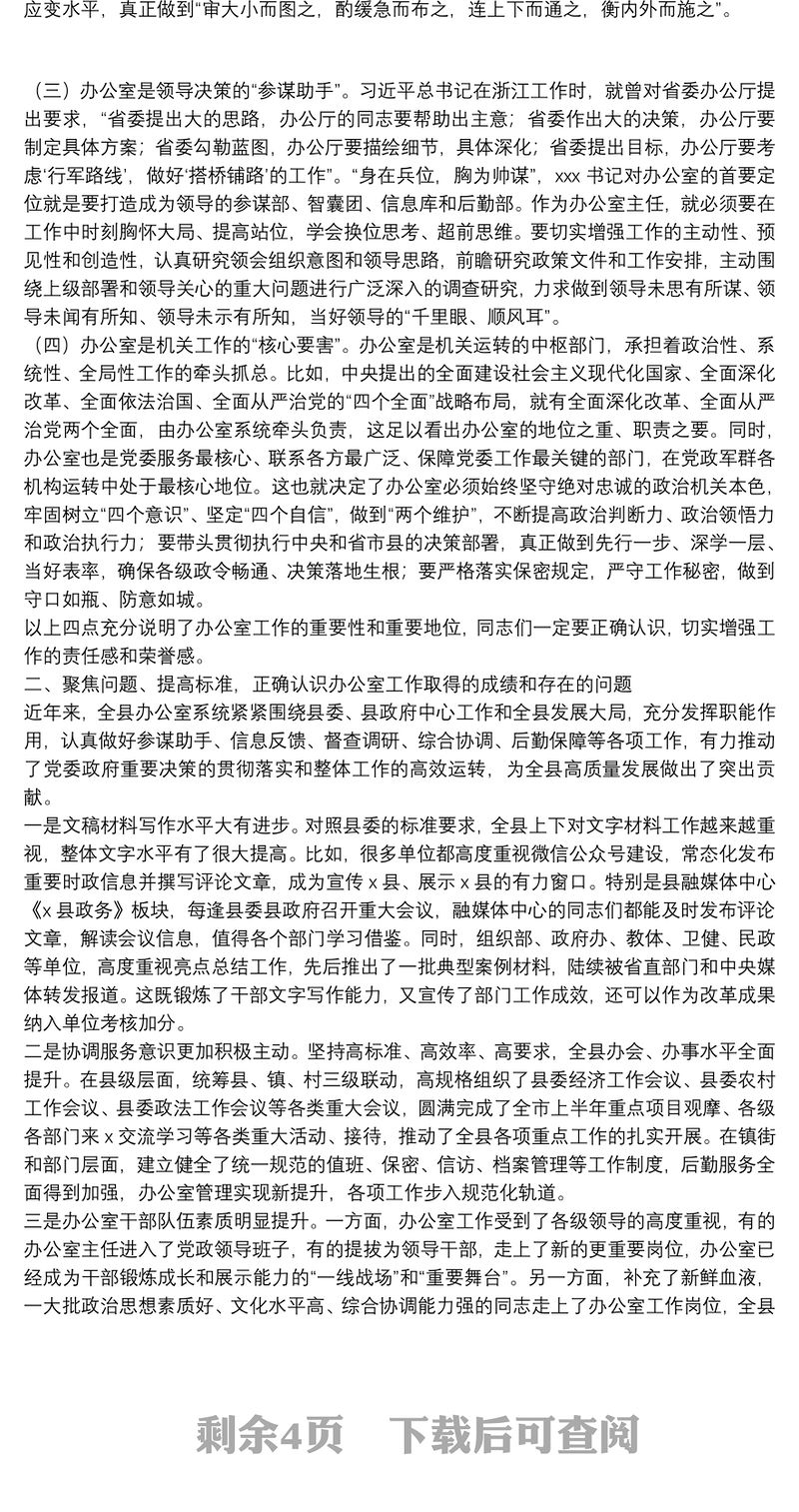 应变水平，真正做到“审大小而图之，酌缓急而布之，连上下而通之，衡内外而施之”。

（三）办公室是领导决策的“参谋助手”。习近平总书记在浙江工作时，就曾对省委办公厅提出要求，“省委提出大的思路，办公厅的同志要帮助出主意；省委作出大的决策，办公厅要制定具体方案；省委勾勒蓝图，办公厅要描绘细节，具体深化；省委提出目标，办公厅要考虑‘行军路线’，做好‘搭桥铺路’的工作”。“身在兵位，胸为帅谋”，xxx 书记对办公室的首要定位就是要打造成为领导的参谋部、智囊团、信息库和后勤部。作为办公室主任，就必须要在工作中时刻胸怀大局、提高站位，学会换位思考、超前思维。要切实增强工作的主动性、预见性和创造性，认真研究领会组织意图和领导思路，前瞻研究政策文件和工作安排，主动围绕上级部署和领导关心的重大问题进行广泛深入的调查研究，力求做到领导未思有所谋、领导未闻有所知、领导未示有所知，当好领导的“千里眼、顺风耳”。
（四）办公室是机关工作的“核心要害”。办公室是机关运转的中枢部门，承担着政治性、系统性、全局性工作的牵头抓总。比如，中央提出的全面建设社会主义现代化国家、全面深化改革、全面依法治国、全面从严治党的“四个全面”战略布局，就有全面深化改革、全面从严治党两个全面，由办公室系统牵头负责，这足以看出办公室的地位之重、职责之要。同时，办公室也是党委服务最核心、联系各方最广泛、保障党委工作最关键的部门，在党政军群各机构运转中处于最核心地位。这也就决定了办公室必须始终坚守绝对忠诚的政治机关本色，牢固树立“四个意识”、坚定“四个自信”，做到“两个维护”，不断提高政治判断力、政治领悟力和政治执行力；要带头贯彻执行中央和省市县的决策部署，真正做到先行一步、深学一层、当好表率，确保各级政令畅通、决策落地生根；要严格落实保密规定，严守工作秘密，做到守口如瓶、防意如城。
以上四点充分说明了办公室工作的重要性和重要地位，同志们一定要正确认识，切实增强工作的责任感和荣誉感。
二、聚焦问题、提高标准，正确认识办公室工作取得的成绩和存在的问题
近年来，全县办公室系统紧紧围绕县委、县政府中心工作和全县发展大局，充分发挥职能作用，认真做好参谋助手、信息反馈、督查调研、综合协调、后勤保障等各项工作，有力推动了党委政府重要决策的贯彻落实和整体工作的高效运转，为全县高质量发展做出了突出贡献。
一是文稿材料写作水平大有进步。对照县委的标准要求，全县上下对文字材料工作越来越重视，整体文字水平有了很大提高。比如，很多单位都高度重视微信公众号建设，常态化发布重要时政信息并撰写评论文章，成为宣传 x 县、展示 x 县的有力窗口。特别是县融媒体中心《x 县政务》板块，每逢县委县政府召开重大会议，融媒体中心的同志们都能及时发布评论文章，解读会议信息，值得各个部门学习借鉴。同时，组织部、政府办、教体、卫健、民政等单位，高度重视亮点总结工作，先后推出了一批典型案例材料，陆续被省直部门和中央媒体转发报道。这既锻炼了干部文字写作能力，又宣传了部门工作成效，还可以作为改革成果纳入单位考核加分。
二是协调服务意识更加积极主动。坚持高标准、高效率、高要求，全县办会、办事水平全面提升。在县级层面，统筹县、镇、村三级联动，高规格组织了县委经济工作会议、县委农村工作会议、县委政法工作会议等各类重大会议，圆满完成了全市上半年重点项目观摩、各级各部门来 x 交流学习等各类重大活动、接待，推动了全县各项重点工作的扎实开展。在镇街和部门层面，建立健全了统一规范的值班、保密、信访、档案管理等工作制度，后勤服务全面得到加强，办公室管理实现新提升，各项工作步入规范化轨道。
三是办公室干部队伍素质明显提升。一方面，办公室工作受到了各级领导的高度重视，有的办公室主任进入了党政领导班子，有的提拔为领导干部，走上了新的更重要岗位，办公室已经成为干部锻炼成长和展示能力的“一线战场”和“重要舞台”。另一方面，补充了新鲜血液，一大批政治思想素质好、文化水平高、综合协调能力强的同志走上了办公室工作岗位，全县

剩余4页 下载后可查阅